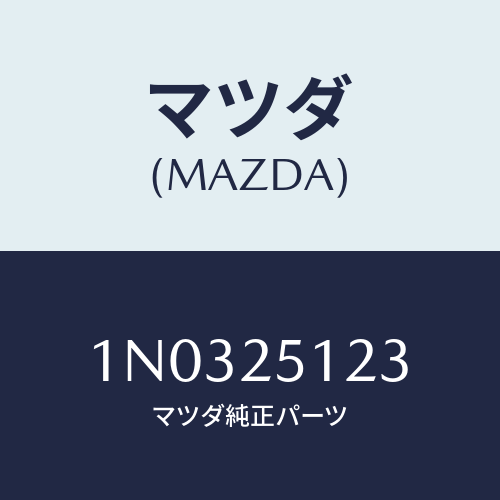 マツダ
(MAZDA)

1N0325123
マツダ純正パーツ